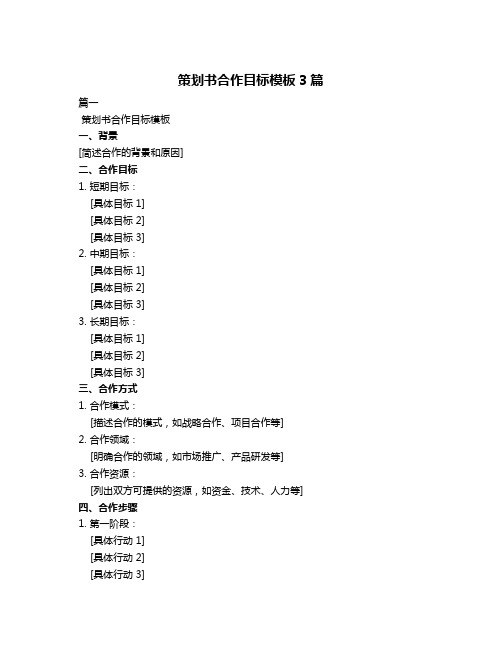 策划书合作目标模板 3 篇

篇一

策划书合作目标模板

一、背景

[简述合作的背景和原因]

二、合作目标

1. 短期目标：

[具体目标 1]

[具体目标 2]

[具体目标 3]

2. 中期目标：

[具体目标 1]

[具体目标 2]

[具体目标 3]

3. 长期目标：

[具体目标 1]

[具体目标 2]

[具体目标 3]

三、合作方式

1. 合作模式：

[描述合作的模式，如战略合作、项目合作等]

2. 合作领域：

[明确合作的领域，如市场推广、产品研发等]

3. 合作资源：

[列出双方可提供的资源，如资金、技术、人力等]

四、合作步骤

1. 第一阶段：

[具体行动 1]

[具体行动 2]

[具体行动 3]